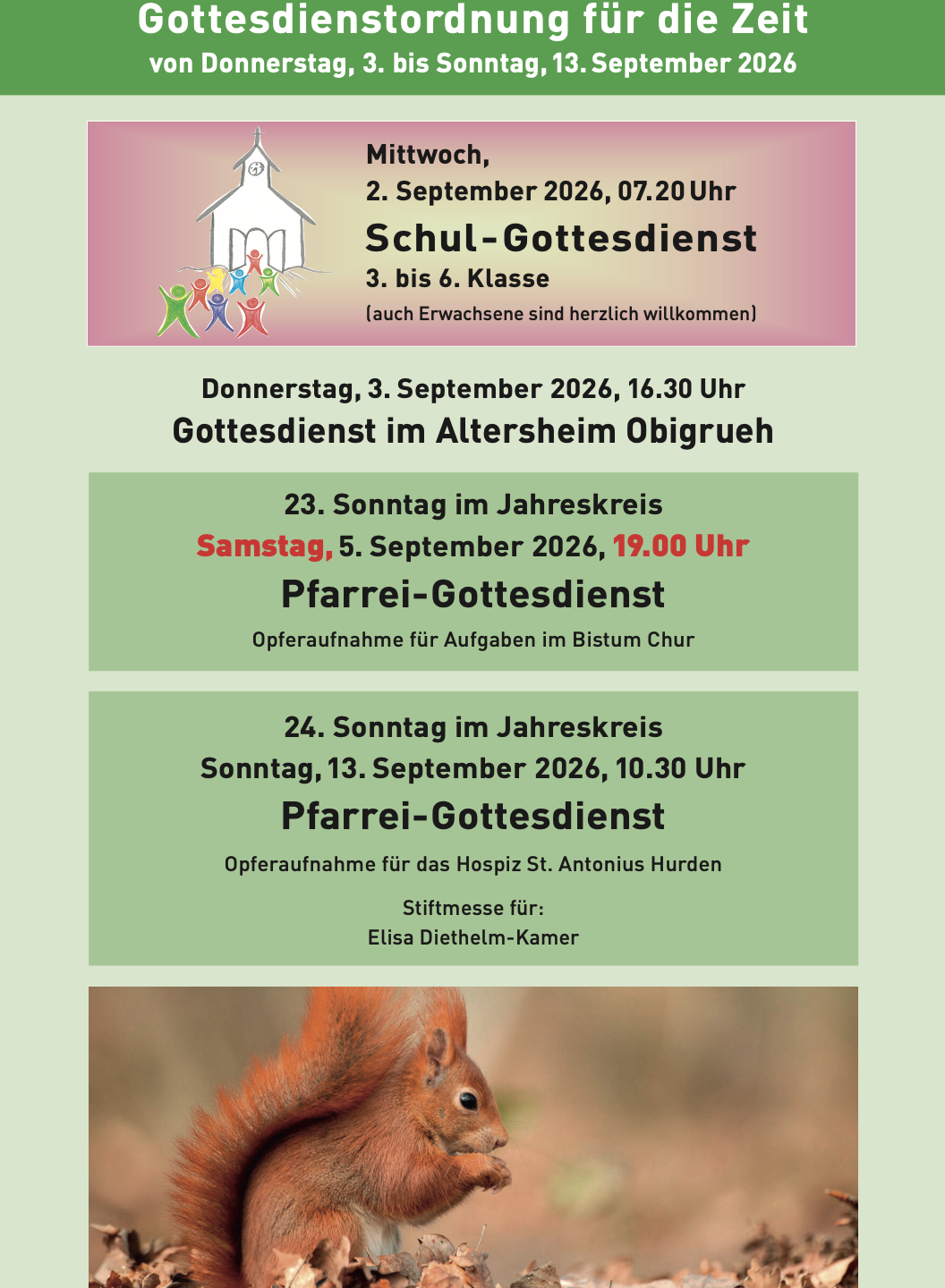 Gottesdienstordnung für die Zeit
von Donnerstag, 3. bis Sonntag, 13. September 2026

Mittwoch,
2. September 2026, 07.20 Uhr
Schul-Gottesdienst
3. bis 6. Klasse
(auch Erwachsene sind herzlich willkommen)

Donnerstag, 3. September 2026, 16.30 Uhr
Gottesdienst im Altersheim Obigrueh

23. Sonntag im Jahreskreis
Samstag, 5. September 2026, 19.00 Uhr
Pfarrei-Gottesdienst
Opferaufnahme für Aufgaben im Bistum Chur

24. Sonntag im Jahreskreis
Sonntag, 13. September 2026, 10.30 Uhr
Pfarrei-Gottesdienst
Opferaufnahme für das Hospiz St. Antonius Hurden

Stiftmesse für:
Elisa Diethelm-Kamer